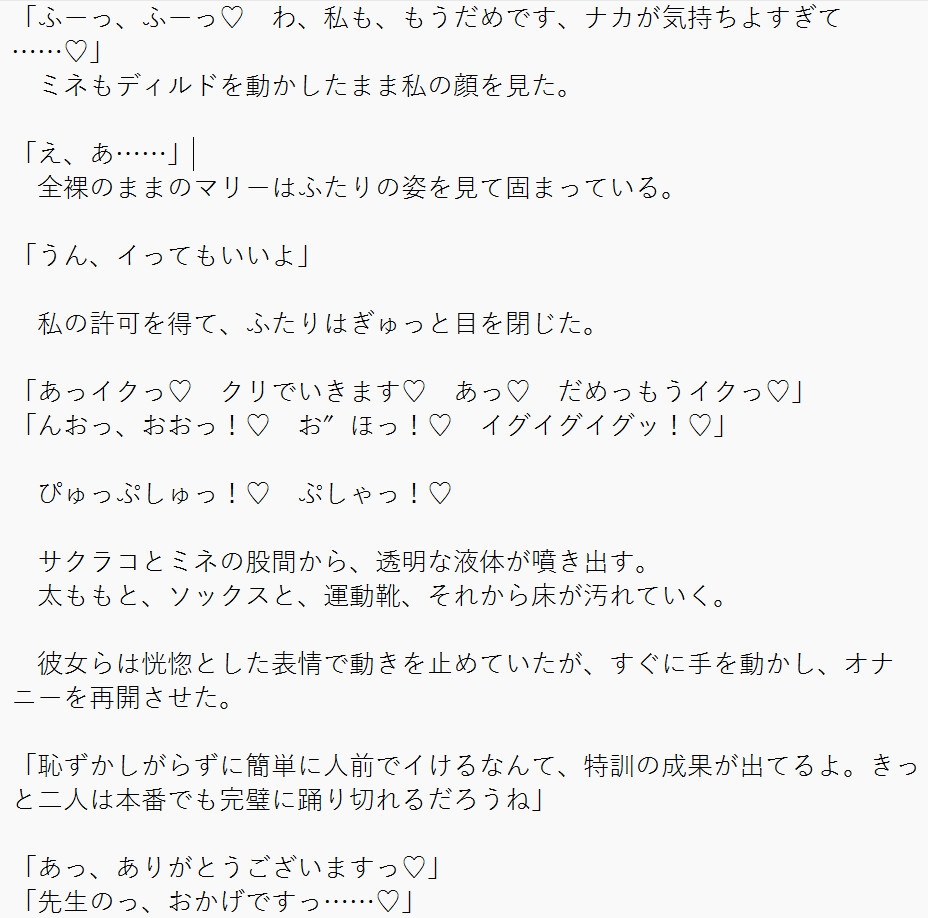 「ふーっ、ふーっ♡　わ、私も、もうだめです、ナカが気持ちよすぎて……♡」
　ミネもディルドを動かしたまま私の顔を見た。

「え、あ……」
　全裸のままのマリーはふたりの姿を見て固まっている。

「うん、イってもいいよ」

　私の許可を得て、ふたりはぎゅっと目を閉じた。

「あっイクっ♡　クリでいきます♡　あっ♡　だめっもうイクっ♡」
「んおっ、おおっ！♡　お″ほっ！♡　イグイグイグッ！♡」

　ぴゅっぷしゅっ！♡　ぷしゃっ！♡

　サクラコとミネの股間から、透明な液体が噴き出す。
　太ももと、ソックスと、運動靴、それから床が汚れていく。

　彼女らは恍惚とした表情で動きを止めていたが、すぐに手を動かし、オナニーを再開させた。

「恥ずかしがらずに簡単に人前でイけるなんて、特訓の成果が出てるよ。きっと二人は本番でも完璧に踊り切れるだろうね」

「あっ、ありがとうございますっ♡」
「先生のっ、おかげですっ……♡」